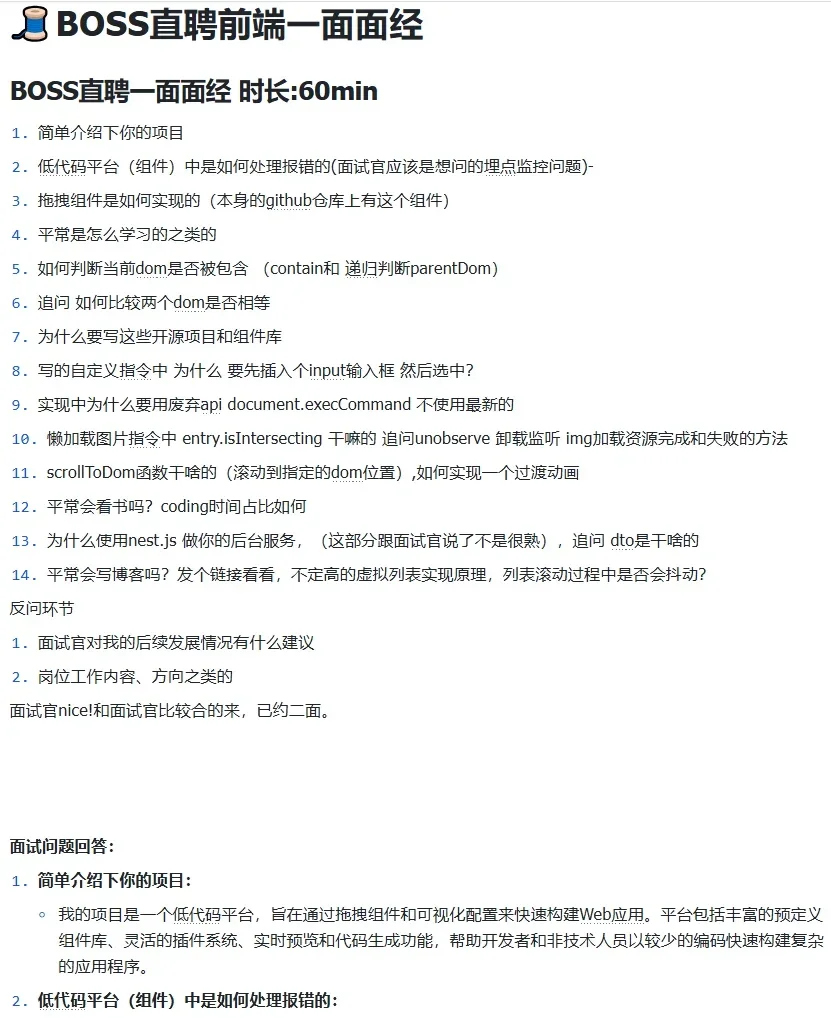 BOSS直聘前端一面面经

BOSS直聘一面面经 时长:60min

1. 简单介绍下你的项目
2. 低代码平台（组件）中是如何处理报错的(面试官应该是想问的埋点监控问题)-
3. 拖拽组件是如何实现的（本身的github仓库上有这个组件）
4. 平常是怎么学习的之类的
5. 如何判断当前dom是否被包含 （contain和 递归判断parentDom）
6. 追问 如何比较两个dom是否相等
7. 为什么要写这些开源项目和组件库
8. 写的自定义指令中 为什么 要先插入个input输入框 然后选中?
9. 实现中为什么要用废弃api document.execCommand 不使用最新的
10. 懒加载图片指令中 entry.isIntersecting 干嘛的 追问unobserve 卸载监听 img加载资源完成和失败的方法
11. scrollToDom函数干啥的（滚动到指定的dom位置）,如何实现一个过渡动画
12. 平常会看书吗？coding时间占比如何
13. 为什么使用nest.js 做你的后台服务，（这部分跟面试官说了不是很熟），追问 dto是干啥的
14. 平常会写博客吗？发个链接看看，不定高的虚拟列表实现原理，列表滚动过程中是否会抖动?

反问环节

1. 面试官对我的后续发展情况有什么建议
2. 岗位工作内容、方向之类的

面试官nice!和面试官比较合的来，已约二面。

面试问题回答:

1. 简单介绍下你的项目:
   ◦ 我的项目是一个低代码平台，旨在通过拖拽组件和可视化配置来快速构建Web应用。平台包括丰富的预定义组件库、灵活的插件系统、实时预览和代码生成功能，帮助开发者和非技术人员以较少的编码快速构建复杂的应用程序。
2. 低代码平台（组件）中是如何处理报错的: